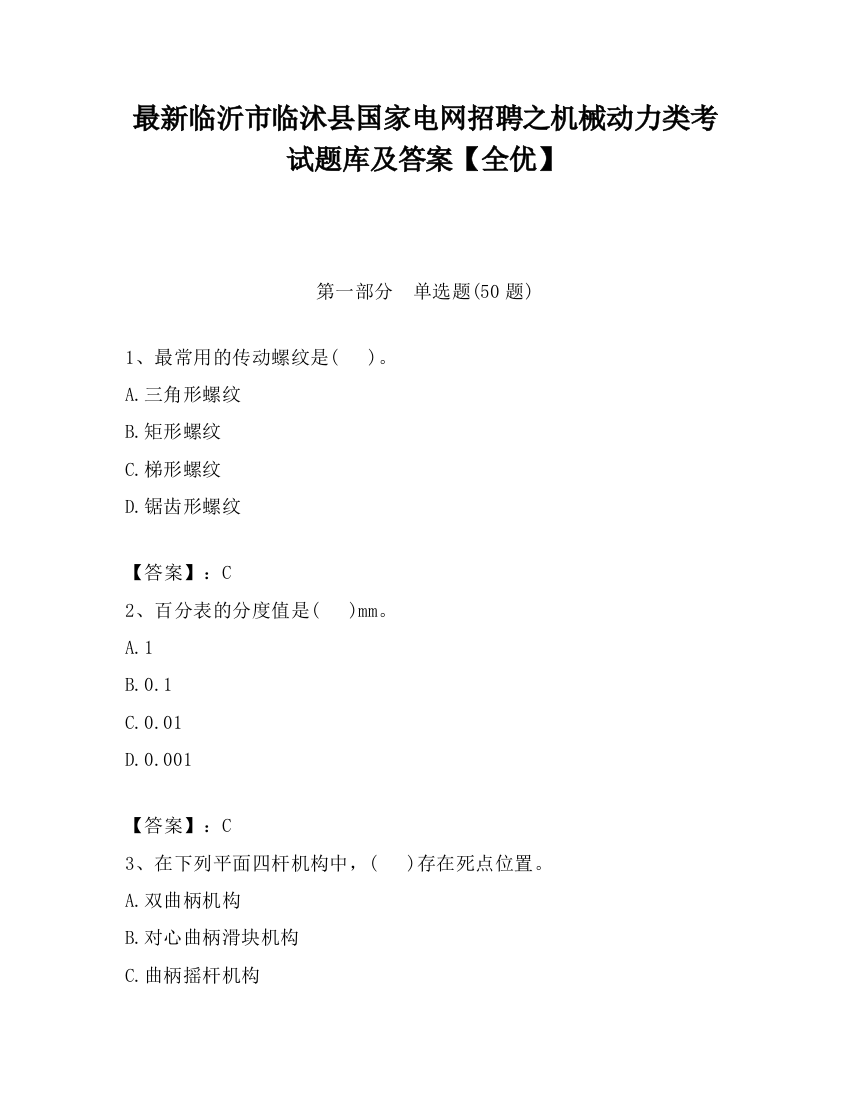 最新临沂市临沭县国家电网招聘之机械动力类考试题库及答案【全优】

第一部分　单选题(50 题)

1、最常用的传动螺纹是(　　)。

A.三角形螺纹

B.矩形螺纹

C.梯形螺纹

D.锯齿形螺纹

【答案】：C

2、百分表的分度值是(　　)mm。

A.1

B.0.1

C.0.01

D.0.001

【答案】：C

3、在下列平面四杆机构中，(　　)存在死点位置。

A.双曲柄机构

B.对心曲柄滑块机构

C.曲柄摇杆机构